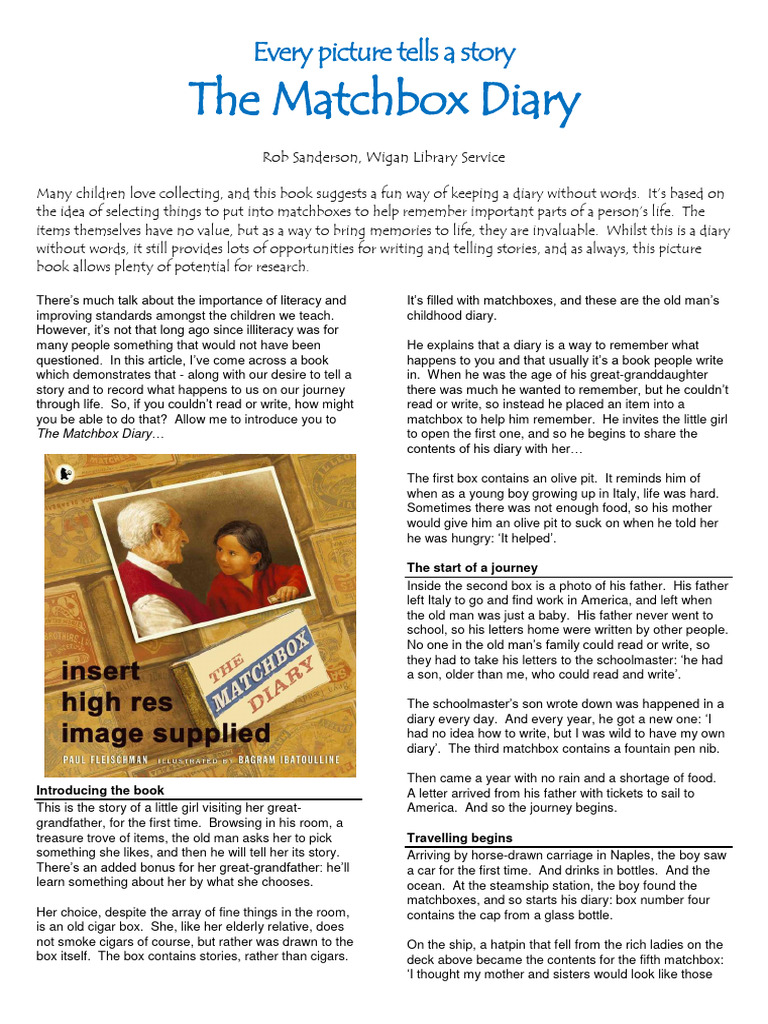 Every picture tells a story
The Matchbox Diary

Rob Sanderson, Wigan Library Service

Many children love collecting, and this book suggests a fun way of keeping a diary without words. It's based on the idea of selecting things to put into matchboxes to help remember important parts of a person's life. The items themselves have no value, but as a way to bring memories to life, they are invaluable. Whilst this is a diary without words, it still provides lots of opportunities for writing and telling stories, and as always, this picture book allows plenty of potential for research.

There's much talk about the importance of literacy and improving standards amongst the children we teach. However, it's not that long ago since illiteracy was for many people something that would not have been questioned. In this article, I've come across a book which demonstrates that - along with our desire to tell a story and to record what happens to us on our journey through life. So, if you couldn't read or write, how might you be able to do that? Allow me to introduce you to The Matchbox Diary…

THE MATCHBOX DIARY
insert high res image supplied
PAUL FLEISCHMAN ILLUSTRATED BY BAGRAM IBATOULLINE

Introducing the book
This is the story of a little girl visiting her great-grandfather, for the first time. Browsing in his room, a treasure trove of items, the old man asks her to pick something she likes, and then he will tell her its story. There's an added bonus for her great-grandfather: he'll learn something about her by what she chooses.

Her choice, despite the array of fine things in the room, is an old cigar box. She, like her elderly relative, does not smoke cigars of course, but rather was drawn to the box itself. The box contains stories, rather than cigars.

It's filled with matchboxes, and these are the old man's childhood diary.

He explains that a diary is a way to remember what happens to you and that usually it's a book people write in. When he was the age of his great-granddaughter there was much he wanted to remember, but he couldn't read or write, so instead he placed an item into a matchbox to help him remember. He invites the little girl to open the first one, and so he begins to share the contents of his diary with her…

The first box contains an olive pit. It reminds him of when as a young boy growing up in Italy, life was hard. Sometimes there was not enough food, so his mother would give him an olive pit to suck on when he told her he was hungry: 'It helped'.

The start of a journey
Inside the second box is a photo of his father. His father left Italy to go and find work in America, and left when the old man was just a baby. His father never went to school, so his letters home were written by other people. No one in the old man's family could read or write, so they had to take his letters to the schoolmaster: 'he had a son, older than me, who could read and write'.

The schoolmaster's son wrote down was happened in a diary every day. And every year, he got a new one: 'I had no idea how to write, but I was wild to have my own diary'. The third matchbox contains a fountain pen nib.

Then came a year with no rain and a shortage of food. A letter arrived from his father with tickets to sail to America. And so the journey begins.

Travelling begins
Arriving by horse-drawn carriage in Naples, the boy saw a car for the first time. And drinks in bottles. And the ocean. At the steamship station, the boy found the matchboxes, and so starts his diary: box number four contains the cap from a glass bottle.

On the ship, a hatpin that fell from the rich ladies on the deck above became the contents for the fifth matchbox: 'I thought my mother and sisters would look like those